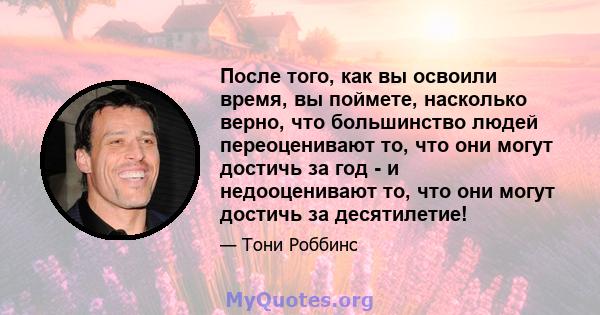 После того, как вы освоили время, вы поймете, насколько верно, что большинство людей переоценивают то, что они могут достичь за год - и недооценивают то, что они могут достичь за десятилетие!

— Тони Роббинс

MyQuotes.org